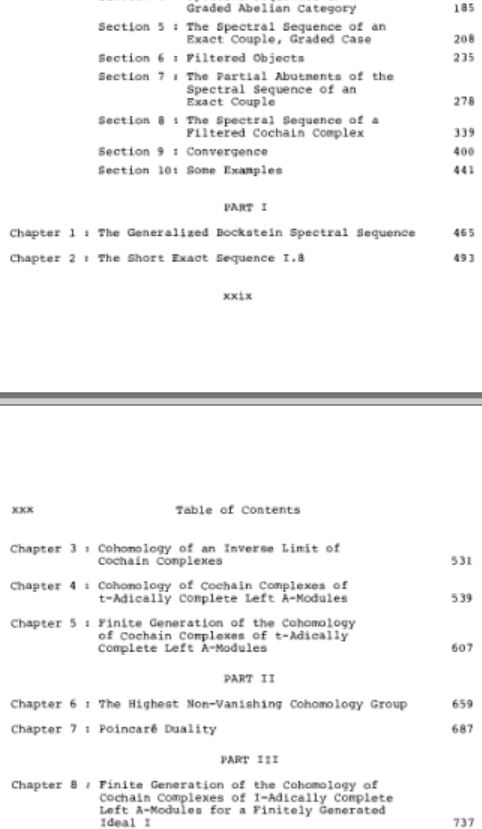 Graded Abelian Category 185

Section 5 : The Spectral Sequence of an Exact Couple, Graded Case 208

Section 6 : Filtered Objects 235

Section 7 : The Partial Abutments of the Spectral Sequence of an Exact Couple 278

Section 8 : The Spectral Sequence of a Filtered Cochain Complex 339

Section 9 : Convergence 400

Section 10: Some Examples 441

PART I

Chapter 1 : The Generalized Bockstein Spectral Sequence 465

Chapter 2 : The Short Exact Sequence I.8 493

xxix

xxx Table of Contents

Chapter 3 : Cohomology of an Inverse Limit of Cochain Complexes 531

Chapter 4 : Cohomology of Cochain Complexes of t-Adically Complete Left A-Modules 539

Chapter 5 : Finite Generation of the Cohomology of Cochain Complexes of t-Adically Complete Left A-Modules 607

PART II

Chapter 6 : The Highest Non-Vanishing Cohomology Group 659

Chapter 7 : Poincaré Duality 687

PART III

Chapter 8 : Finite Generation of the Cohomology of Cochain Complexes of I-Adically Complete Left A-Modules for a Finitely Generated Ideal I 737